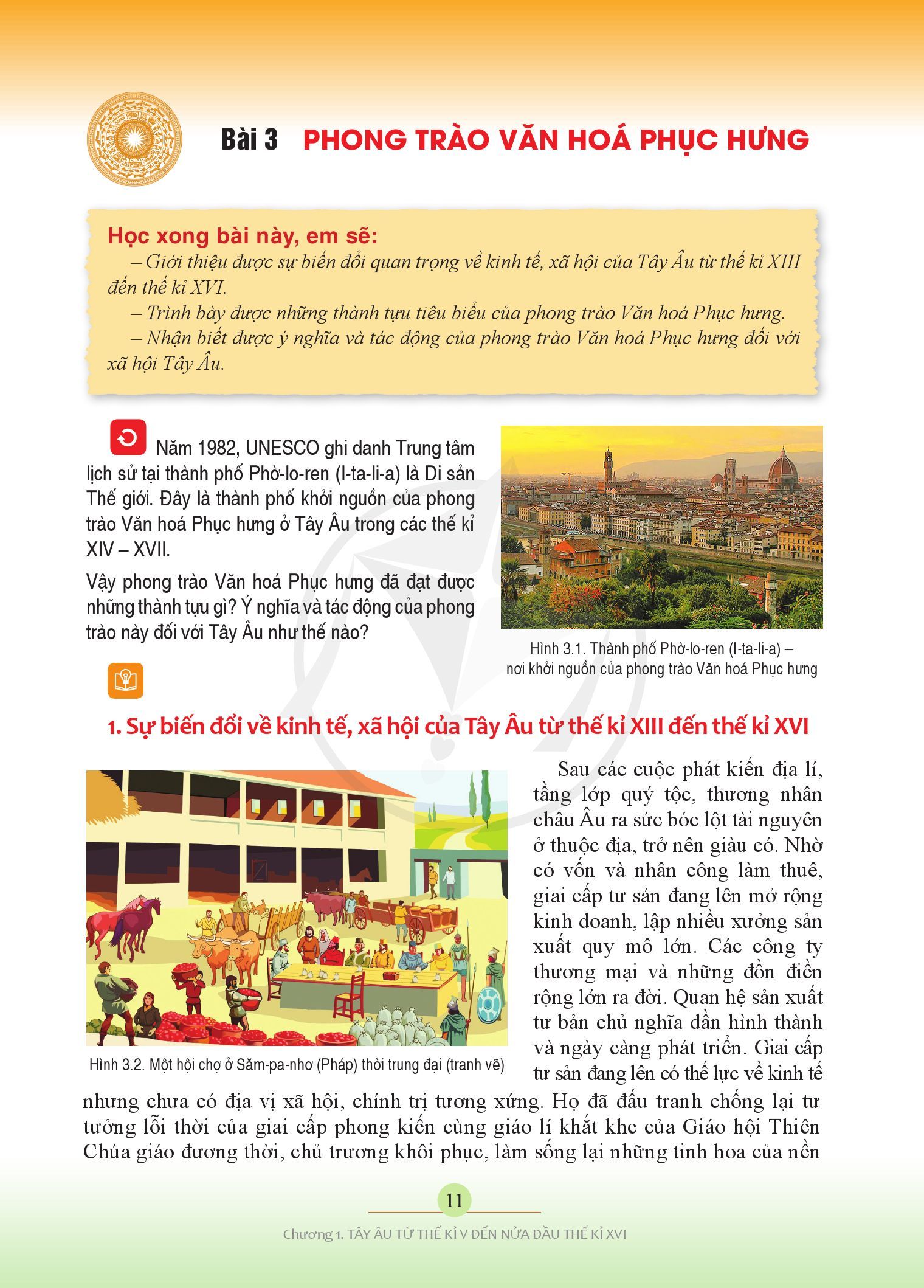 Bài 3 PHONG TRÀO VĂN HOÁ PHỤC HƯNG

Học xong bài này, em sẽ:
– Giới thiệu được sự biến đổi quan trọng về kinh tế, xã hội của Tây Âu từ thế kỉ XIII đến thế kỉ XVI.
– Trình bày được những thành tựu tiêu biểu của phong trào Văn hoá Phục hưng.
– Nhận biết được ý nghĩa và tác động của phong trào Văn hoá Phục hưng đối với xã hội Tây Âu.

Năm 1982, UNESCO ghi danh Trung tâm lịch sử tại thành phố Phờ-lo-ren (I-ta-li-a) là Di sản Thế giới. Đây là thành phố khởi nguồn của phong trào Văn hoá Phục hưng ở Tây Âu trong các thế kỉ XIV – XVII.

Vậy phong trào Văn hoá Phục hưng đã đạt được những thành tựu gì? Ý nghĩa và tác động của phong trào này đối với Tây Âu như thế nào?

Hình 3.1. Thành phố Phờ-lo-ren (I-ta-li-a) – nơi khởi nguồn của phong trào Văn hoá Phục hưng

1. Sự biến đổi về kinh tế, xã hội của Tây Âu từ thế kỉ XIII đến thế kỉ XVI

Hình 3.2. Một hội chợ ở Săm-pa-nhơ (Pháp) thời trung đại (tranh vẽ)

Sau các cuộc phát kiến địa lí, tầng lớp quý tộc, thương nhân châu Âu ra sức bóc lột tài nguyên ở thuộc địa, trở nên giàu có. Nhờ có vốn và nhân công làm thuê, giai cấp tư sản đang lên mở rộng kinh doanh, lập nhiều xưởng sản xuất quy mô lớn. Các công ty thương mại và những đồn điền rộng lớn ra đời. Quan hệ sản xuất tư bản chủ nghĩa dần hình thành và ngày càng phát triển. Giai cấp tư sản đang lên có thế lực về kinh tế nhưng chưa có địa vị xã hội, chính trị tương xứng. Họ đã đấu tranh chống lại tư tưởng lỗi thời của giai cấp phong kiến cùng giáo lí khắt khe của Giáo hội Thiên Chúa giáo đương thời, chủ trương khôi phục, làm sống lại những tinh hoa của nền

11

Chương 1. TÂY ÂU TỪ THẾ KỈ V ĐẾN NỬA ĐẦU THẾ KỈ XVI